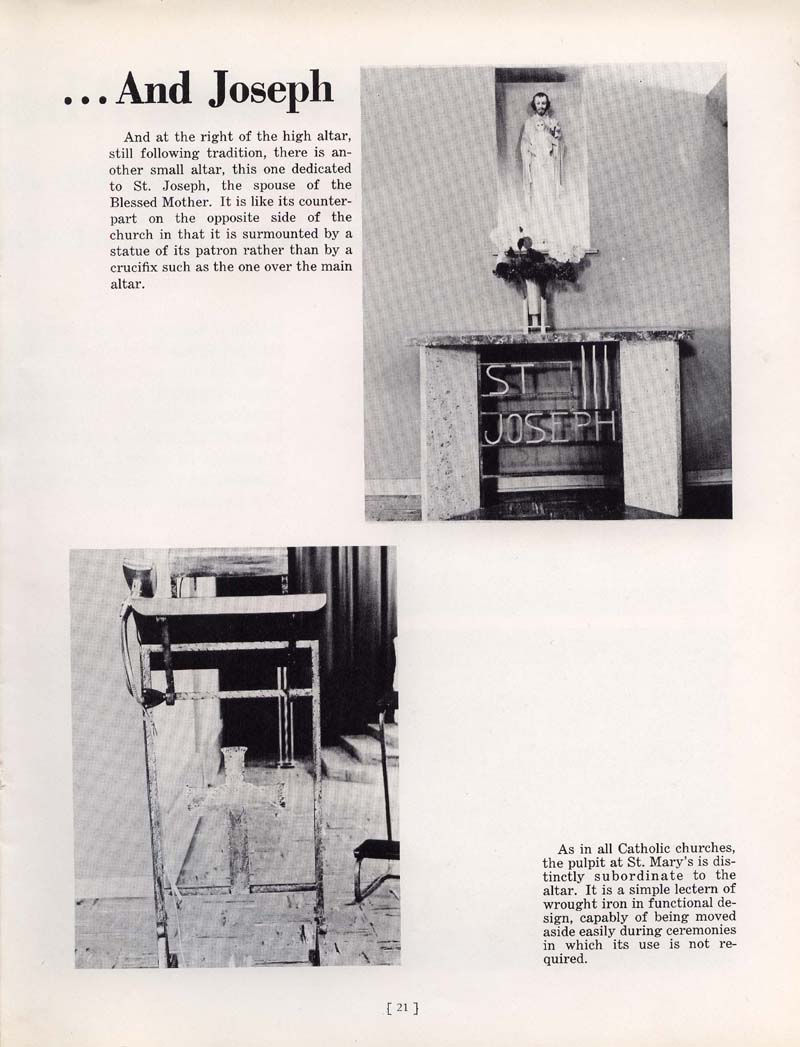 ...And Joseph

And at the right of the high altar, still following tradition, there is another small altar, this one dedicated to St. Joseph, the spouse of the Blessed Mother. It is like its counterpart on the opposite side of the church in that it is surmounted by a statue of its patron rather than by a crucifix such as the one over the main altar.

ST

JOSEPH

As in all Catholic churches, the pulpit at St. Mary's is distinctly subordinate to the altar. It is a simple lectern of wrought iron in functional design, capably of being moved aside easily during ceremonies in which its use is not required.

[ 21 ]